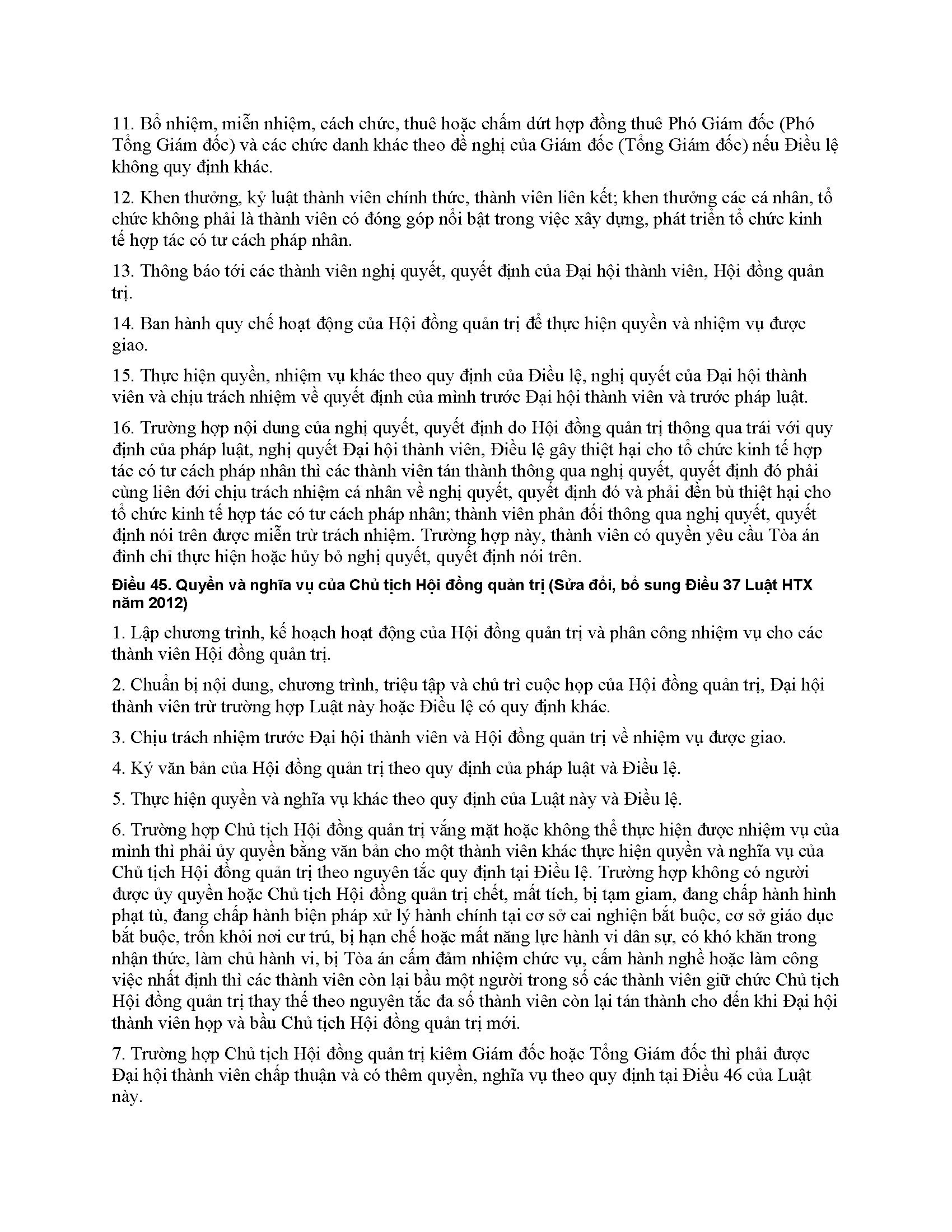 11. Bổ nhiệm, miễn nhiệm, cách chức, thuê hoặc chấm dứt hợp đồng thuê Phó Giám đốc (Phó Tổng Giám đốc) và các chức danh khác theo đề nghị của Giám đốc (Tổng Giám đốc) nếu Điều lệ không quy định khác.

12. Khen thưởng, kỷ luật thành viên chính thức, thành viên liên kết; khen thưởng các cá nhân, tổ chức không phải là thành viên có đóng góp nổi bật trong việc xây dựng, phát triển tổ chức kinh tế hợp tác có tư cách pháp nhân.

13. Thông báo tới các thành viên nghị quyết, quyết định của Đại hội thành viên, Hội đồng quản trị.

14. Ban hành quy chế hoạt động của Hội đồng quản trị để thực hiện quyền và nhiệm vụ được giao.

15. Thực hiện quyền, nhiệm vụ khác theo quy định của Điều lệ, nghị quyết của Đại hội thành viên và chịu trách nhiệm về quyết định của mình trước Đại hội thành viên và trước pháp luật.

16. Trường hợp nội dung của nghị quyết, quyết định do Hội đồng quản trị thông qua trái với quy định của pháp luật, nghị quyết Đại hội thành viên, Điều lệ gây thiệt hại cho tổ chức kinh tế hợp tác có tư cách pháp nhân thì các thành viên tán thành thông qua nghị quyết, quyết định đó phải cùng liên đới chịu trách nhiệm cá nhân về nghị quyết, quyết định đó và phải đền bù thiệt hại cho tổ chức kinh tế hợp tác có tư cách pháp nhân; thành viên phản đối thông qua nghị quyết, quyết định nói trên được miễn trừ trách nhiệm. Trường hợp này, thành viên có quyền yêu cầu Tòa án đình chỉ thực hiện hoặc hủy bỏ nghị quyết, quyết định nói trên.

Điều 45. Quyền và nghĩa vụ của Chủ tịch Hội đồng quản trị (Sửa đổi, bổ sung Điều 37 Luật HTX năm 2012)

1. Lập chương trình, kế hoạch hoạt động của Hội đồng quản trị và phân công nhiệm vụ cho các thành viên Hội đồng quản trị.

2. Chuẩn bị nội dung, chương trình, triệu tập và chủ trì cuộc họp của Hội đồng quản trị, Đại hội thành viên trừ trường hợp Luật này hoặc Điều lệ có quy định khác.

3. Chịu trách nhiệm trước Đại hội thành viên và Hội đồng quản trị về nhiệm vụ được giao.

4. Ký văn bản của Hội đồng quản trị theo quy định của pháp luật và Điều lệ.

5. Thực hiện quyền và nghĩa vụ khác theo quy định của Luật này và Điều lệ.

6. Trường hợp Chủ tịch Hội đồng quản trị vắng mặt hoặc không thể thực hiện được nhiệm vụ của mình thì phải ủy quyền bằng văn bản cho một thành viên khác thực hiện quyền và nghĩa vụ của Chủ tịch Hội đồng quản trị theo nguyên tắc quy định tại Điều lệ. Trường hợp không có người được ủy quyền hoặc Chủ tịch Hội đồng quản trị chết, mất tích, bị tạm giam, đang chấp hành hình phạt tù, đang chấp hành biện pháp xử lý hành chính tại cơ sở cai nghiện bắt buộc, cơ sở giáo dục bắt buộc, trốn khỏi nơi cư trú, bị hạn chế hoặc mất năng lực hành vi dân sự, có khó khăn trong nhận thức, làm chủ hành vi, bị Tòa án cấm đảm nhiệm chức vụ, cấm hành nghề hoặc làm công việc nhất định thì các thành viên còn lại bầu một người trong số các thành viên giữ chức Chủ tịch Hội đồng quản trị thay thế theo nguyên tắc đa số thành viên còn lại tán thành cho đến khi Đại hội thành viên họp và bầu Chủ tịch Hội đồng quản trị mới.

7. Trường hợp Chủ tịch Hội đồng quản trị kiêm Giám đốc hoặc Tổng Giám đốc thì phải được Đại hội thành viên chấp thuận và có thêm quyền, nghĩa vụ theo quy định tại Điều 46 của Luật này.